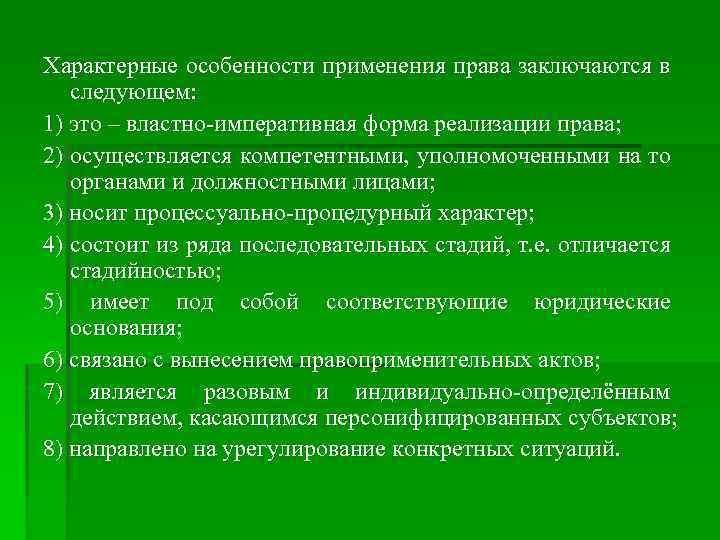 Характерные особенности применения права заключаются в следующем:

1) это – властно-императивная форма реализации права;

2) осуществляется компетентными, уполномоченными на то органами и должностными лицами;

3) носит процессуально-процедурный характер;

4) состоит из ряда последовательных стадий, т.е. отличается стадийностью;

5) имеет под собой соответствующие юридические основания;

6) связано с вынесением правоприменительных актов;

7) является разовым и индивидуально-определённым действием, касающимся персонифицированных субъектов;

8) направлено на урегулирование конкретных ситуаций.